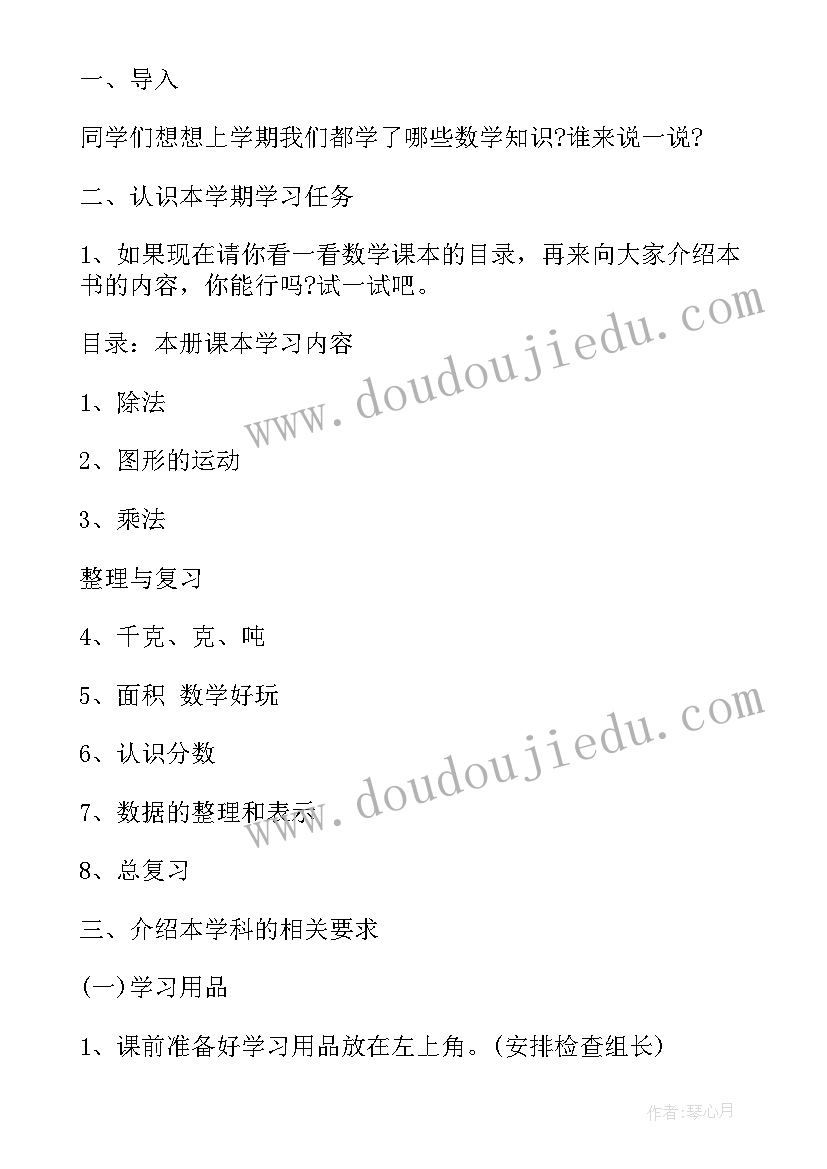 一、导入

同学们想想上学期我们都学了哪些数学知识?谁来说一说?

二、认识本学期学习任务

1、如果现在请你看一看数学课本的目录，再来向大家介绍本书的内容，你能行吗?试一试吧。

目录：本册课本学习内容

1、除法

2、图形的运动

3、乘法

整理与复习

4、千克、克、吨

5、面积 数学好玩

6、认识分数

7、数据的整理和表示

8、总复习

三、介绍本学科的相关要求

(一)学习用品

1、课前准备好学习用品放在左上角。(安排检查组长)

www.doudoujiedu.com

www.doudoujiedu.com

作者:琴心月